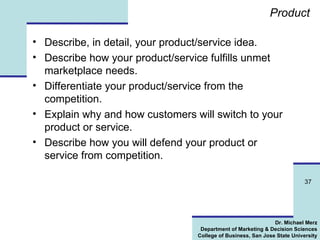 Product

• Describe, in detail, your product/service idea.
• Describe how your product/service fulfills unmet marketplace needs.
• Differentiate your product/service from the competition.
• Explain why and how customers will switch to your product or service.
• Describe how you will defend your product or service from competition.

37

Dr. Michael Merz
Department of Marketing & Decision Sciences
College of Business, San Jose State University